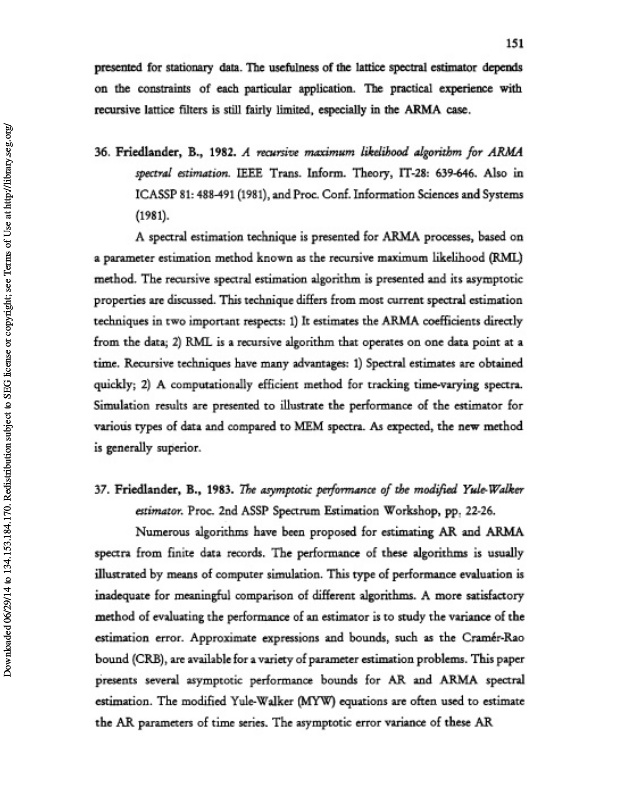 151

presented for stationary data. The usefulness of the lattice spectral estimator depends on the constraints of each particular application. The practical experience with recursive lattice filters is still fairly limited, especially in the ARMA case.

36. Friedlander, B., 1982. A recursive maximum likelihood algorithm for ARMA spectral estimation. IEEE Trans. Inform. Theory, IT-28: 639-646. Also in ICASSP 81: 488-491 (1981), and Proc. Conf. Information Sciences and Systems (1981).

A spectral estimation technique is presented for ARMA processes, based on a parameter estimation method known as the recursive maximum likelihood (RML) method. The recursive spectral estimation algorithm is presented and its asymptotic properties are discussed. This technique differs from most current spectral estimation techniques in two important respects: 1) It estimates the ARMA coefficients directly from the data; 2) RML is a recursive algorithm that operates on one data point at a time. Recursive techniques have many advantages: 1) Spectral estimates are obtained quickly; 2) A computationally efficient method for tracking time-varying spectra. Simulation results are presented to illustrate the performance of the estimator for various types of data and compared to MEM spectra. As expected, the new method is generally superior.

37. Friedlander, B., 1983. The asymptotic performance of the modified Yule-Walker estimator. Proc. 2nd ASSP Spectrum Estimation Workshop, pp. 22-26.

Numerous algorithms have been proposed for estimating AR and ARMA spectra from finite data records. The performance of these algorithms is usually illustrated by means of computer simulation. This type of performance evaluation is inadequate for meaningful comparison of different algorithms. A more satisfactory method of evaluating the performance of an estimator is to study the variance of the estimation error. Approximate expressions and bounds, such as the Cramér-Rao bound (CRB), are available for a variety of parameter estimation problems. This paper presents several asymptotic performance bounds for AR and ARMA spectral estimation. The modified Yule-Walker (MYW) equations are often used to estimate the AR parameters of time series. The asymptotic error variance of these AR

Downloaded 06/29/14 to 134.153.184.170. Redistribution subject to SEG license or copyright; see Terms of Use at http://library.seg.org/